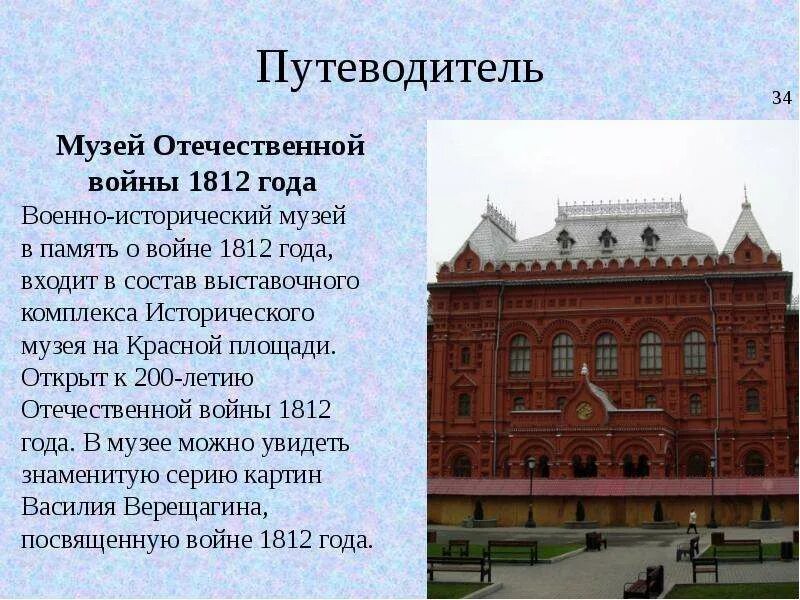 Путеводитель

34

Музей Отечественной войны 1812 года

Военно-исторический музей в память о войне 1812 года, входит в состав выставочного комплекса Исторического музея на Красной площади. Открыт к 200-летию Отечественной войны 1812 года. В музее можно увидеть знаменитую серию картин Василия Верещагина, посвященную войне 1812 года.